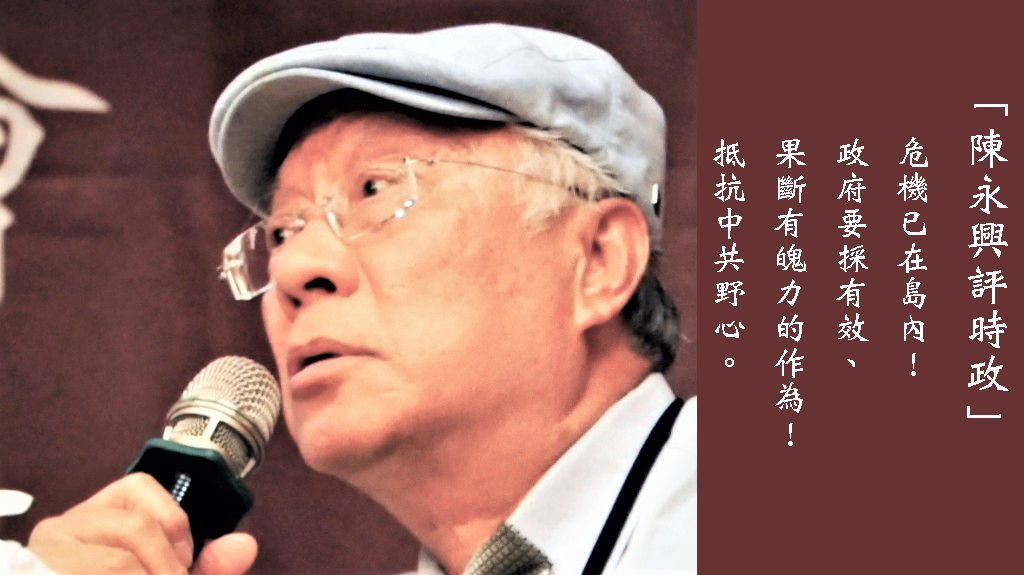 「陳永興評時政」

危機已在島內！
政府要採有效、
果斷有魄力的作為！
抵抗中共野心。